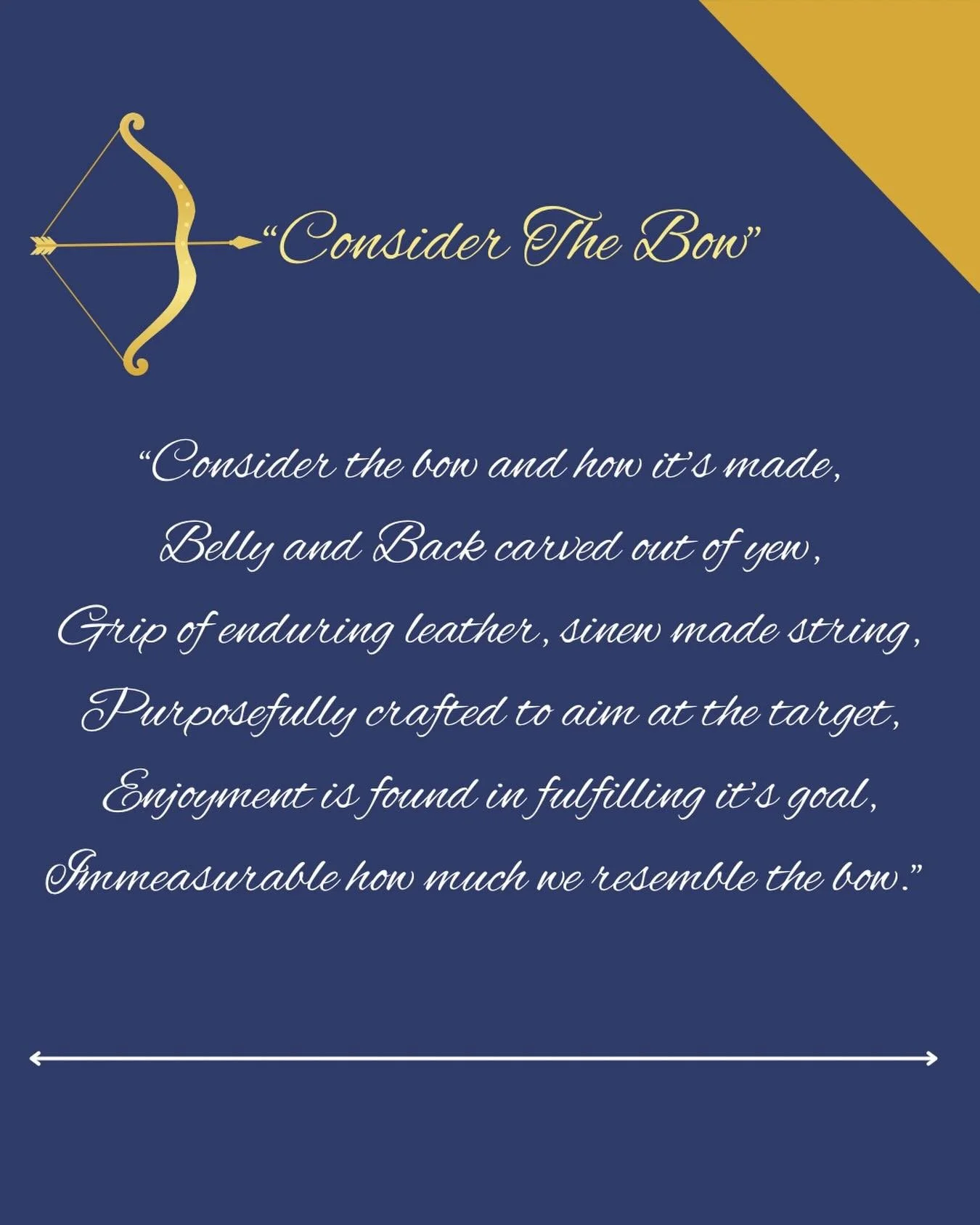 “Consider The Bow”

“Consider the bow and how it’s made,
Belly and Back carved out of yew,
Grip of enduring leather, sinew made string,
Purposefully crafted to aim at the target,
Enjoyment is found in fulfilling it’s goal,
Immeasurable how much we resemble the bow.”